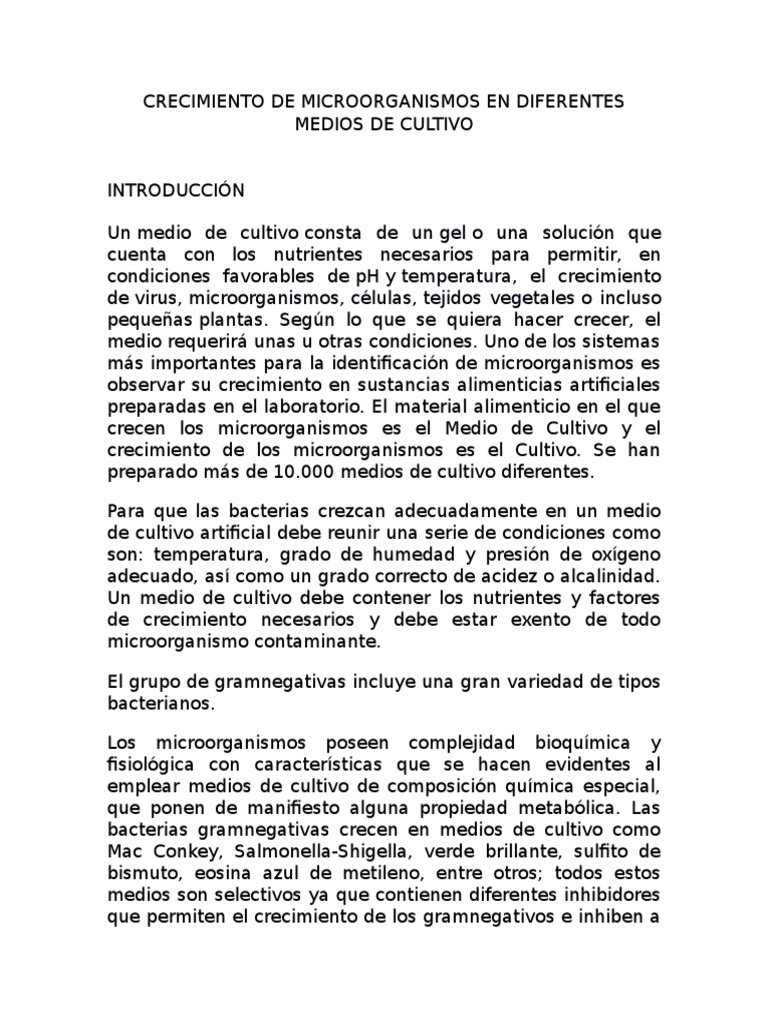 CRECIMIENTO DE MICROORGANISMOS EN DIFERENTES MEDIOS DE CULTIVO

INTRODUCCIÓN

Un medio de cultivo consta de un gel o una solución que cuenta con los nutrientes necesarios para permitir, en condiciones favorables de pH y temperatura, el crecimiento de virus, microorganismos, células, tejidos vegetales o incluso pequeñas plantas. Según lo que se quiera hacer crecer, el medio requerirá unas u otras condiciones. Uno de los sistemas más importantes para la identificación de microorganismos es observar su crecimiento en sustancias alimenticias artificiales preparadas en el laboratorio. El material alimenticio en el que crecen los microorganismos es el Medio de Cultivo y el crecimiento de los microorganismos es el Cultivo. Se han preparado más de 10.000 medios de cultivo diferentes.

Para que las bacterias crezcan adecuadamente en un medio de cultivo artificial debe reunir una serie de condiciones como son: temperatura, grado de humedad y presión de oxígeno adecuado, así como un grado correcto de acidez o alcalinidad. Un medio de cultivo debe contener los nutrientes y factores de crecimiento necesarios y debe estar exento de todo microorganismo contaminante.

El grupo de gramnegativas incluye una gran variedad de tipos bacterianos.

Los microorganismos poseen complejidad bioquímica y fisiológica con características que se hacen evidentes al emplear medios de cultivo de composición química especial, que ponen de manifiesto alguna propiedad metabólica. Las bacterias gramnegativas crecen en medios de cultivo como Mac Conkey, Salmonella-Shigella, verde brillante, sulfito de bismuto, eosina azul de metileno, entre otros; todos estos medios son selectivos ya que contienen diferentes inhibidores que permiten el crecimiento de los gramnegativos e inhiben a